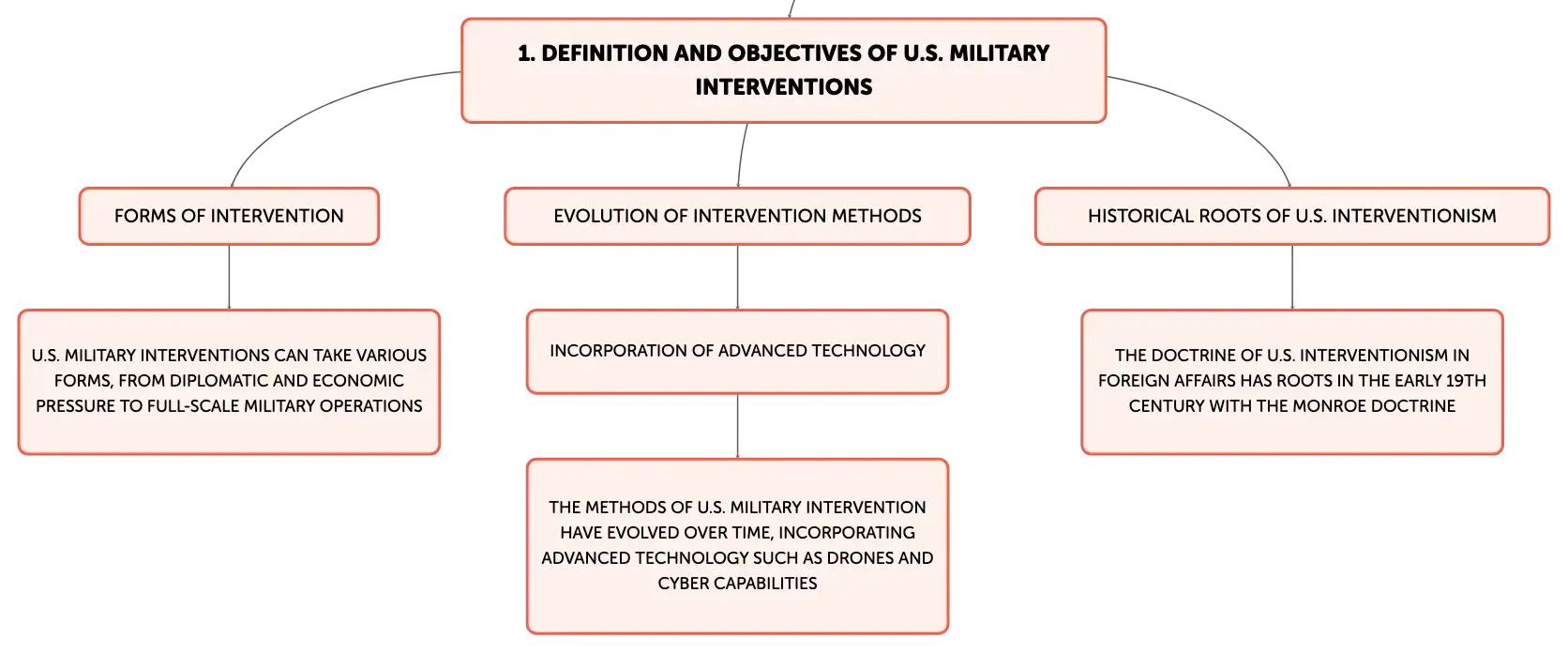 1. DEFINITION AND OBJECTIVES OF U.S. MILITARY INTERVENTIONS

FORMS OF INTERVENTION

U.S. MILITARY INTERVENTIONS CAN TAKE VARIOUS FORMS, FROM DIPLOMATIC AND ECONOMIC PRESSURE TO FULL-SCALE MILITARY OPERATIONS

EVOLUTION OF INTERVENTION METHODS

INCORPORATION OF ADVANCED TECHNOLOGY

THE METHODS OF U.S. MILITARY INTERVENTION HAVE EVOLVED OVER TIME, INCORPORATING ADVANCED TECHNOLOGY SUCH AS DRONES AND CYBER CAPABILITIES

HISTORICAL ROOTS OF U.S. INTERVENTIONISM

THE DOCTRINE OF U.S. INTERVENTIONISM IN FOREIGN AFFAIRS HAS ROOTS IN THE EARLY 19TH CENTURY WITH THE MONROE DOCTRINE